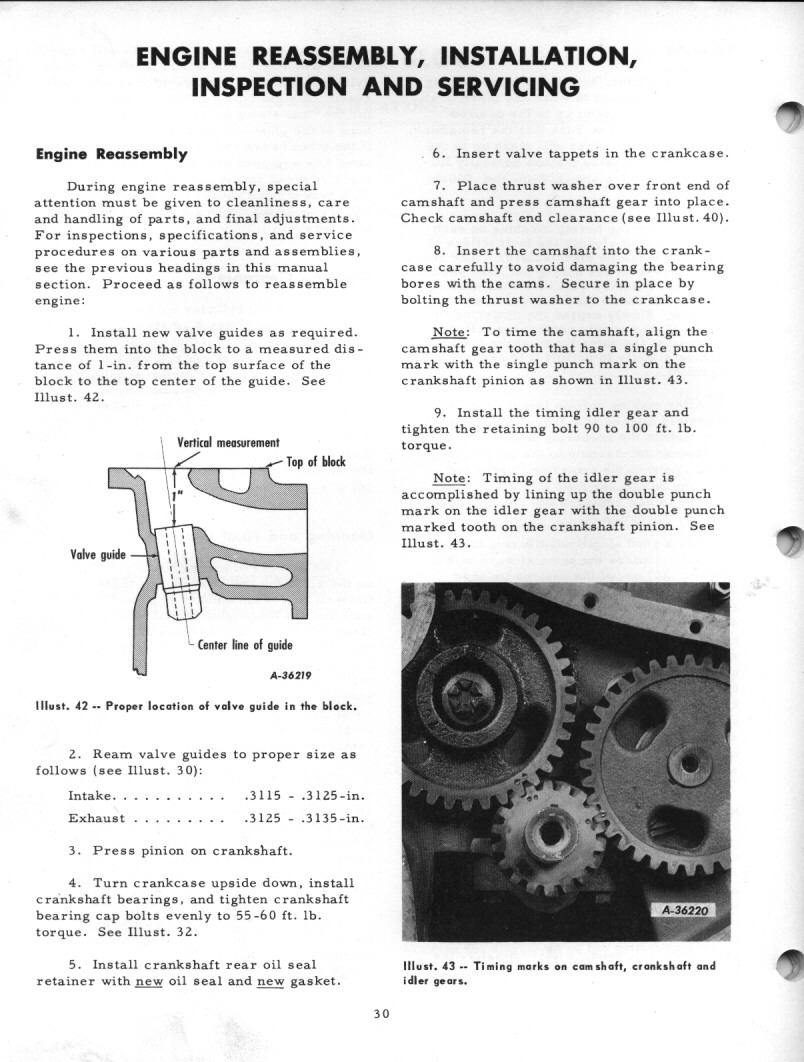 ENGINE REASSEMBLY, INSTALLATION, INSPECTION AND SERVICING

Engine Reassembly

During engine reassembly, special attention must be given to cleanliness, care and handling of parts, and final adjustments. For inspections, specifications, and service procedures on various parts and assemblies, see the previous headings in this manual section. Proceed as follows to reassemble engine:

1. Install new valve guides as required. Press them into the block to a measured distance of 1-in. from the top surface of the block to the top center of the guide. See Illust. 42.

Vertical measurement
Top of block
1"
Valve guide
Center line of guide
A-36219

Illust. 42 -- Proper location of valve guide in the block.

2. Ream valve guides to proper size as follows (see Illust. 30):

Intake. . . . . . . . . . . .3115 - .3125-in.

Exhaust . . . . . . . . . .3125 - .3135-in.

3. Press pinion on crankshaft.

4. Turn crankcase upside down, install crankshaft bearings, and tighten crankshaft bearing cap bolts evenly to 55-60 ft. lb. torque. See Illust. 32.

5. Install crankshaft rear oil seal retainer with new oil seal and new gasket.

6. Insert valve tappets in the crankcase.

7. Place thrust washer over front end of camshaft and press camshaft gear into place. Check camshaft end clearance (see Illust. 40).

8. Insert the camshaft into the crankcase carefully to avoid damaging the bearing bores with the cams. Secure in place by bolting the thrust washer to the crankcase.

Note: To time the camshaft, align the camshaft gear tooth that has a single punch mark with the single punch mark on the crankshaft pinion as shown in Illust. 43.

9. Install the timing idler gear and tighten the retaining bolt 90 to 100 ft. lb. torque.

Note: Timing of the idler gear is accomplished by lining up the double punch mark on the idler gear with the double punch marked tooth on the crankshaft pinion. See Illust. 43.

A-36220

Illust. 43 -- Timing marks on camshaft, crankshaft and idler gears.

30